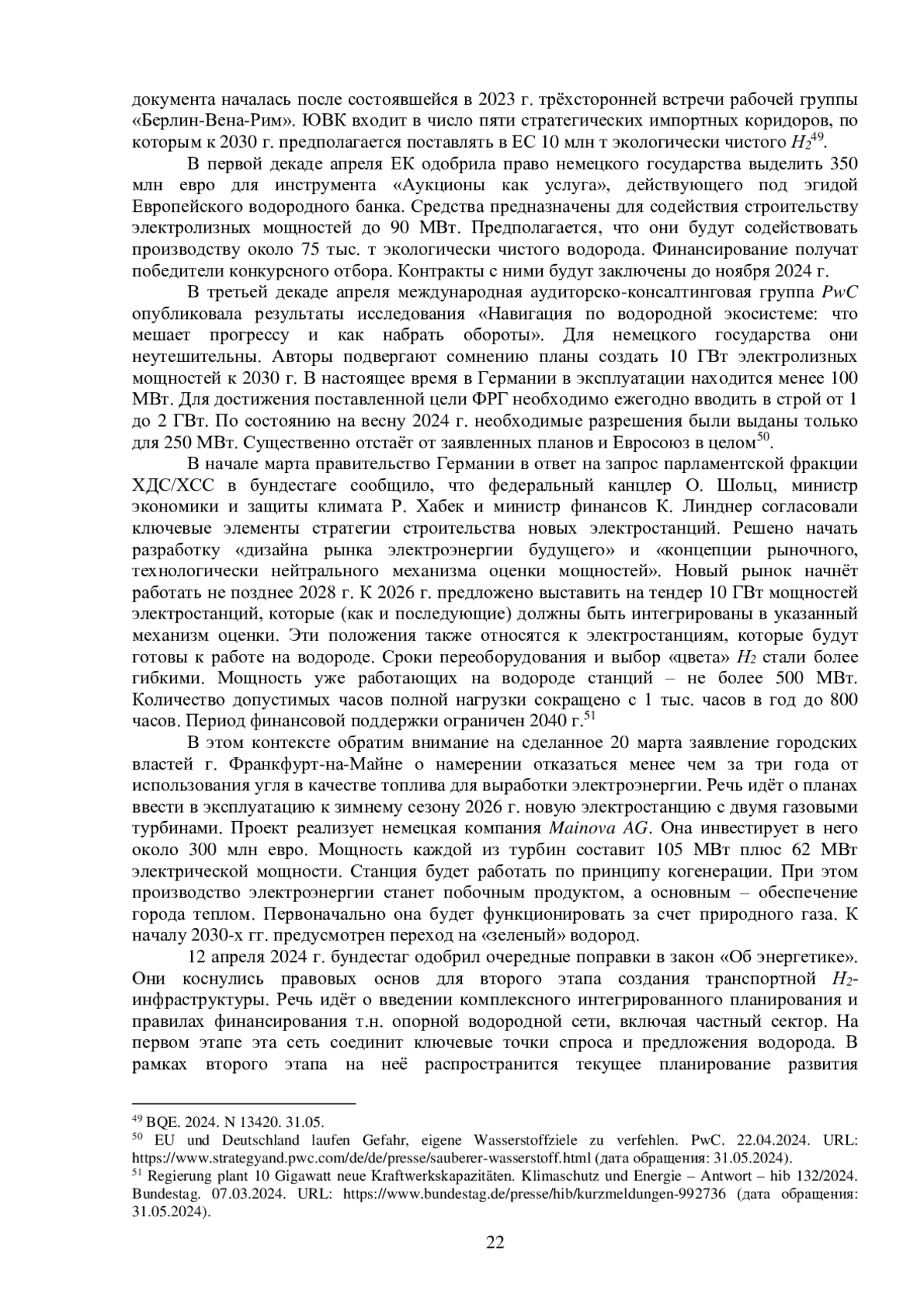 документа началась после состоявшейся в 2023 г. трёхсторонней встречи рабочей группы «Берлин-Вена-Рим». ЮВК входит в число пяти стратегических импортных коридоров, по которым к 2030 г. предполагается поставлять в ЕС 10 млн т экологически чистого $H_2$$^{49}$.

В первой декаде апреля ЕК одобрила право немецкого государства выделить 350 млн евро для инструмента «Аукционы как услуга», действующего под эгидой Европейского водородного банка. Средства предназначены для содействия строительству электролизных мощностей до 90 МВт. Предполагается, что они будут содействовать производству около 75 тыс. т экологически чистого водорода. Финансирование получат победители конкурсного отбора. Контракты с ними будут заключены до ноября 2024 г.

В третьей декаде апреля международная аудиторско-консалтинговая группа PwC опубликовала результаты исследования «Навигация по водородной экосистеме: что мешает прогрессу и как набрать обороты». Для немецкого государства они неутешительны. Авторы подвергают сомнению планы создать 10 ГВт электролизных мощностей к 2030 г. В настоящее время в Германии в эксплуатации находится менее 100 МВт. Для достижения поставленной цели ФРГ необходимо ежегодно вводить в строй от 1 до 2 ГВт. По состоянию на весну 2024 г. необходимые разрешения были выданы только для 250 МВт. Существенно отстаёт от заявленных планов и Евросоюз в целом$^{50}$.

В начале марта правительство Германии в ответ на запрос парламентской фракции ХДС/ХСС в бундестаге сообщило, что федеральный канцлер О. Шольц, министр экономики и защиты климата Р. Хабек и министр финансов К. Линднер согласовали ключевые элементы стратегии строительства новых электростанций. Решено начать разработку «дизайна рынка электроэнергии будущего» и «концепции рыночного, технологически нейтрального механизма оценки мощностей». Новый рынок начнёт работать не позднее 2028 г. К 2026 г. предложено выставить на тендер 10 ГВт мощностей электростанций, которые (как и последующие) должны быть интегрированы в указанный механизм оценки. Эти положения также относятся к электростанциям, которые будут готовы к работе на водороде. Сроки переоборудования и выбор «цвета» $H_2$ стали более гибкими. Мощность уже работающих на водороде станций – не более 500 МВт. Количество допустимых часов полной нагрузки сокращено с 1 тыс. часов в год до 800 часов. Период финансовой поддержки ограничен 2040 г.$^{51}$

В этом контексте обратим внимание на сделанное 20 марта заявление городских властей г. Франкфурт-на-Майне о намерении отказаться менее чем за три года от использования угля в качестве топлива для выработки электроэнергии. Речь идёт о планах ввести в эксплуатацию к зимнему сезону 2026 г. новую электростанцию с двумя газовыми турбинами. Проект реализует немецкая компания Mainova AG. Она инвестирует в него около 300 млн евро. Мощность каждой из турбин составит 105 МВт плюс 62 МВт электрической мощности. Станция будет работать по принципу когенерации. При этом производство электроэнергии станет побочным продуктом, а основным – обеспечение города теплом. Первоначально она будет функционировать за счет природного газа. К началу 2030-х гг. предусмотрен переход на «зеленый» водород.

12 апреля 2024 г. бундестаг одобрил очередные поправки в закон «Об энергетике». Они коснулись правовых основ для второго этапа создания транспортной $H_2$-инфраструктуры. Речь идёт о введении комплексного интегрированного планирования и правилах финансирования т.н. опорной водородной сети, включая частный сектор. На первом этапе эта сеть соединит ключевые точки спроса и предложения водорода. В рамках второго этапа на неё распространится текущее планирование развития

$^{49}$ BQE. 2024. N 13420. 31.05.
$^{50}$ EU und Deutschland laufen Gefahr, eigene Wasserstoffziele zu verfehlen. PwC. 22.04.2024. URL: https://www.strategyand.pwc.com/de/de/presse/sauberer-wasserstoff.html (дата обращения: 31.05.2024).
$^{51}$ Regierung plant 10 Gigawatt neue Kraftwerkskapazitäten. Klimaschutz und Energie – Antwort – hib 132/2024. Bundestag. 07.03.2024. URL: https://www.bundestag.de/presse/hib/kurzmeldungen-992736 (дата обращения: 31.05.2024).

22